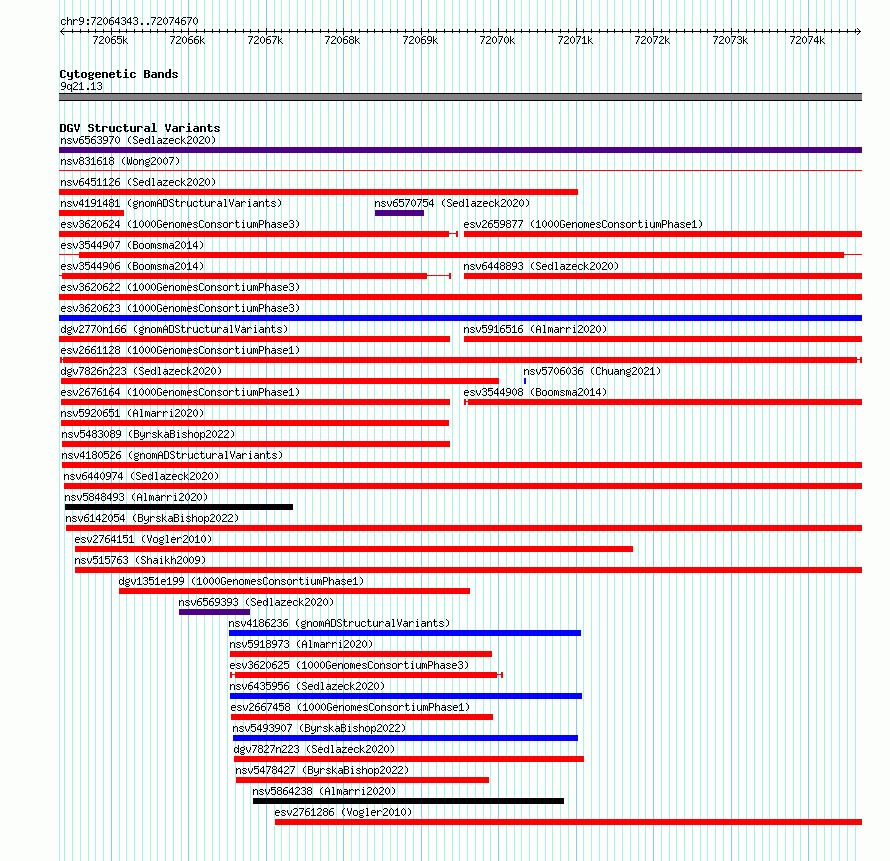 chr9:72064343..72074670

72065k 72066k 72067k 72068k 72069k 72070k 72071k 72072k 72073k 72074k

Cytogenetic Bands
9q21.13

DGV Structural Variants
nsv6563970 (Sedlazeck2020)
nsv831618 (Wong2007)
nsv6451126 (Sedlazeck2020)
nsv4191481 (gnomADStructuralVariants)
nsv6570754 (Sedlazeck2020)
esv3620624 (1000GenomesConsortiumPhase3)
esv2659877 (1000GenomesConsortiumPhase1)
esv3544907 (Boomsma2014)
esv3544906 (Boomsma2014)
nsv6448893 (Sedlazeck2020)
esv3620622 (1000GenomesConsortiumPhase3)
esv3620623 (1000GenomesConsortiumPhase3)
dgv2770n166 (gnomADStructuralVariants)
nsv5916516 (Almarri2020)
esv2661128 (1000GenomesConsortiumPhase1)
dgv7826n223 (Sedlazeck2020)
nsv5706036 (Chuang2021)
esv2676164 (1000GenomesConsortiumPhase1)
esv3544908 (Boomsma2014)
nsv5920651 (Almarri2020)
nsv5483089 (ByrskaBishop2022)
nsv4180526 (gnomADStructuralVariants)
nsv6440974 (Sedlazeck2020)
nsv5848493 (Almarri2020)
nsv6142054 (ByrskaBishop2022)
esv2764151 (Vogler2010)
nsv515763 (Shaikh2009)
dgv1351e199 (1000GenomesConsortiumPhase1)
nsv6569393 (Sedlazeck2020)
nsv4186236 (gnomADStructuralVariants)
nsv5918973 (Almarri2020)
esv3620625 (1000GenomesConsortiumPhase3)
nsv6435956 (Sedlazeck2020)
esv2667458 (1000GenomesConsortiumPhase1)
nsv5493907 (ByrskaBishop2022)
dgv7827n223 (Sedlazeck2020)
nsv5478427 (ByrskaBishop2022)
nsv5864238 (Almarri2020)
esv2761286 (Vogler2010)